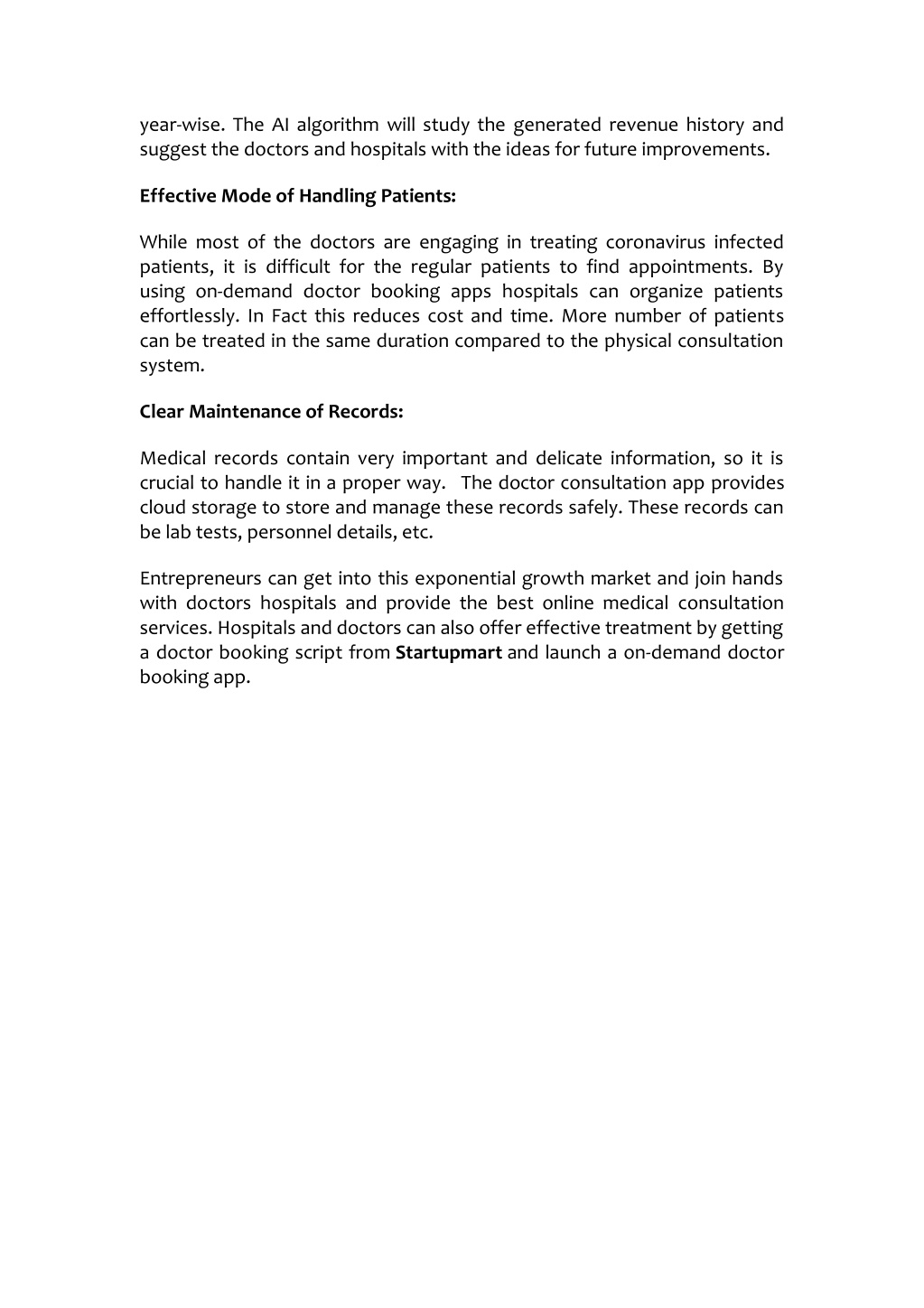 year-wise. The AI algorithm will study the generated revenue history and suggest the doctors and hospitals with the ideas for future improvements.

Effective Mode of Handling Patients:

While most of the doctors are engaging in treating coronavirus infected patients, it is difficult for the regular patients to find appointments. By using on-demand doctor booking apps hospitals can organize patients effortlessly. In Fact this reduces cost and time. More number of patients can be treated in the same duration compared to the physical consultation system.

Clear Maintenance of Records:

Medical records contain very important and delicate information, so it is crucial to handle it in a proper way.  The doctor consultation app provides cloud storage to store and manage these records safely. These records can be lab tests, personnel details, etc.

Entrepreneurs can get into this exponential growth market and join hands with doctors hospitals and provide the best online medical consultation services. Hospitals and doctors can also offer effective treatment by getting a doctor booking script from Startupmart and launch a on-demand doctor booking app.